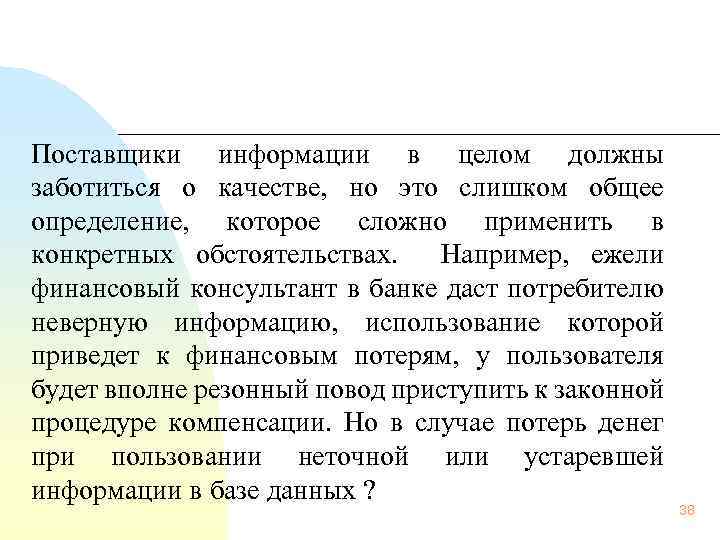 Поставщики информации в целом должны заботиться о качестве, но это слишком общее определение, которое сложно применить в конкретных обстоятельствах. Например, ежели финансовый консультант в банке даст потребителю неверную информацию, использование которой приведет к финансовым потерям, у пользователя будет вполне резонный повод приступить к законной процедуре компенсации. Но в случае потерь денег при пользовании неточной или устаревшей информации в базе данных ?

38